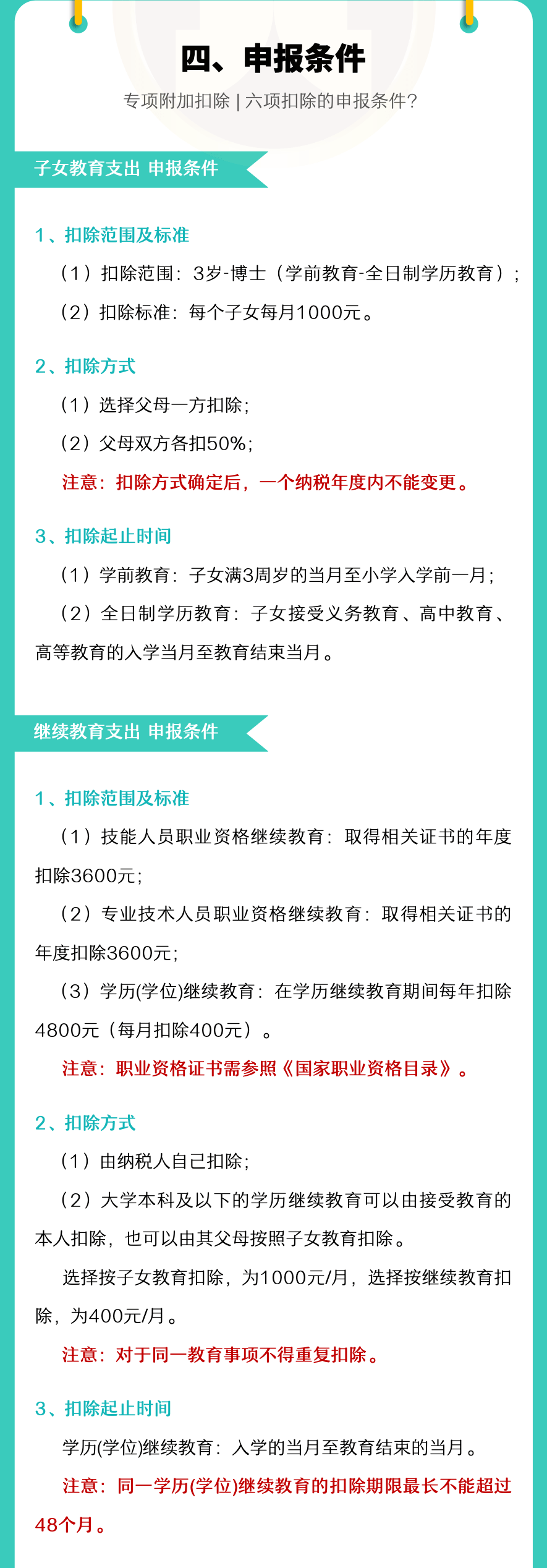 四、申报条件

专项附加扣除 | 六项扣除的申报条件？

子女教育支出 申报条件

1、扣除范围及标准

（1）扣除范围：3岁-博士（学前教育-全日制学历教育）；

（2）扣除标准：每个子女每月1000元。

2、扣除方式

（1）选择父母一方扣除；

（2）父母双方各扣50%；

注意：扣除方式确定后，一个纳税年度内不能变更。

3、扣除起止时间

（1）学前教育：子女满3周岁的当月至小学入学前一月；

（2）全日制学历教育：子女接受义务教育、高中教育、高等教育的入学当月至教育结束当月。

继续教育支出 申报条件

1、扣除范围及标准

（1）技能人员职业资格继续教育：取得相关证书的年度扣除3600元；

（2）专业技术人员职业资格继续教育：取得相关证书的年度扣除3600元；

（3）学历(学位)继续教育：在学历继续教育期间每年扣除4800元（每月扣除400元）。

注意：职业资格证书需参照《国家职业资格目录》。

2、扣除方式

（1）由纳税人自己扣除；

（2）大学本科及以下的学历继续教育可以由接受教育的本人扣除，也可以由其父母按照子女教育扣除。

选择按子女教育扣除，为1000元/月，选择按继续教育扣除，为400元/月。

注意：对于同一教育事项不得重复扣除。

3、扣除起止时间

学历(学位)继续教育：入学的当月至教育结束的当月。

注意：同一学历(学位)继续教育的扣除期限最长不能超过48个月。